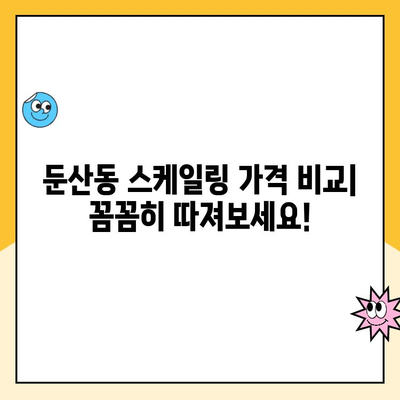 둔산동 스케일링 가격 비교| 꼼꼼히 따져보세요!